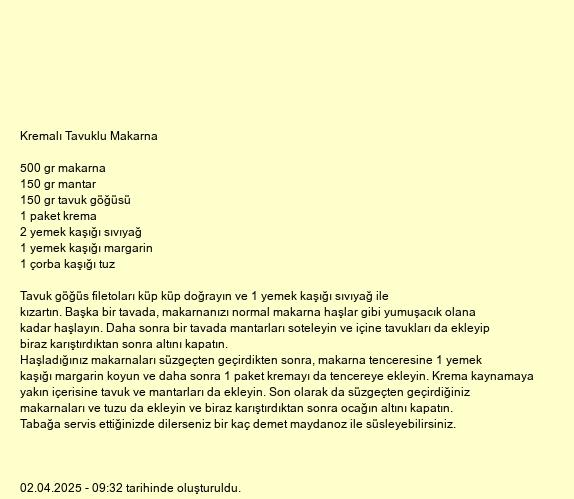 Kremalı Tavuklu Makarna

500 gr makarna
150 gr mantar
150 gr tavuk göğüsü
1 paket krema
2 yemek kaşığı sıvıyağ
1 yemek kaşığı margarin
1 çorba kaşığı tuz

Tavuk göğüs filetoları küp küp doğrayın ve 1 yemek kaşığı sıvıyağ ile kızartın. Başka bir tavada, makarnanızı normal makarna haşlar gibi yumuşacık olana kadar haşlayın. Daha sonra bir tavada mantarları soteleyin ve içine tavukları da ekleyip biraz karıştırdıktan sonra altını kapatın.
Haşladığınız makarnaları süzgeçten geçirdikten sonra, makarna tenceresine 1 yemek kaşığı margarin koyun ve daha sonra 1 paket kremayı da tencereye ekleyin. Krema kaynamaya yakın içerisine tavuk ve mantarları da ekleyin. Son olarak da süzgeçten geçirdiğiniz makarnaları ve tuzu da ekleyin ve biraz karıştırdıktan sonra ocağın altını kapatın.
Tabağa servis ettiğinizde dilerseniz bir kaç demet maydanoz ile süsleyebilirsiniz.

02.04.2025 - 09:32 tarihinde oluşturuldu.